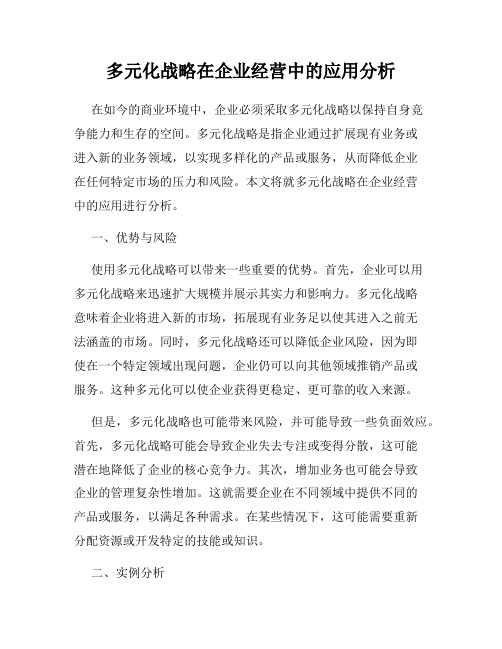 多元化战略在企业经营中的应用分析

在如今的商业环境中，企业必须采取多元化战略以保持自身竞争能力和生存的空间。多元化战略是指企业通过扩展现有业务或进入新的业务领域，以实现多样化的产品或服务，从而降低企业在任何特定市场的压力和风险。本文将就多元化战略在企业经营中的应用进行分析。

一、优势与风险

使用多元化战略可以带来一些重要的优势。首先，企业可以用多元化战略来迅速扩大规模并展示其实力和影响力。多元化战略意味着企业将进入新的市场，拓展现有业务足以使其进入之前无法涵盖的市场。同时，多元化战略还可以降低企业风险，因为即使在一个特定领域出现问题，企业仍可以向其他领域推销产品或服务。这种多元化可以使企业获得更稳定、更可靠的收入来源。

但是，多元化战略也可能带来风险，并可能导致一些负面效应。首先，多元化战略可能会导致企业失去专注或变得分散，这可能潜在地降低了企业的核心竞争力。其次，增加业务也可能会导致企业的管理复杂性增加。这就需要企业在不同领域中提供不同的产品或服务，以满足各种需求。在某些情况下，这可能需要重新分配资源或开发特定的技能或知识。

二、实例分析